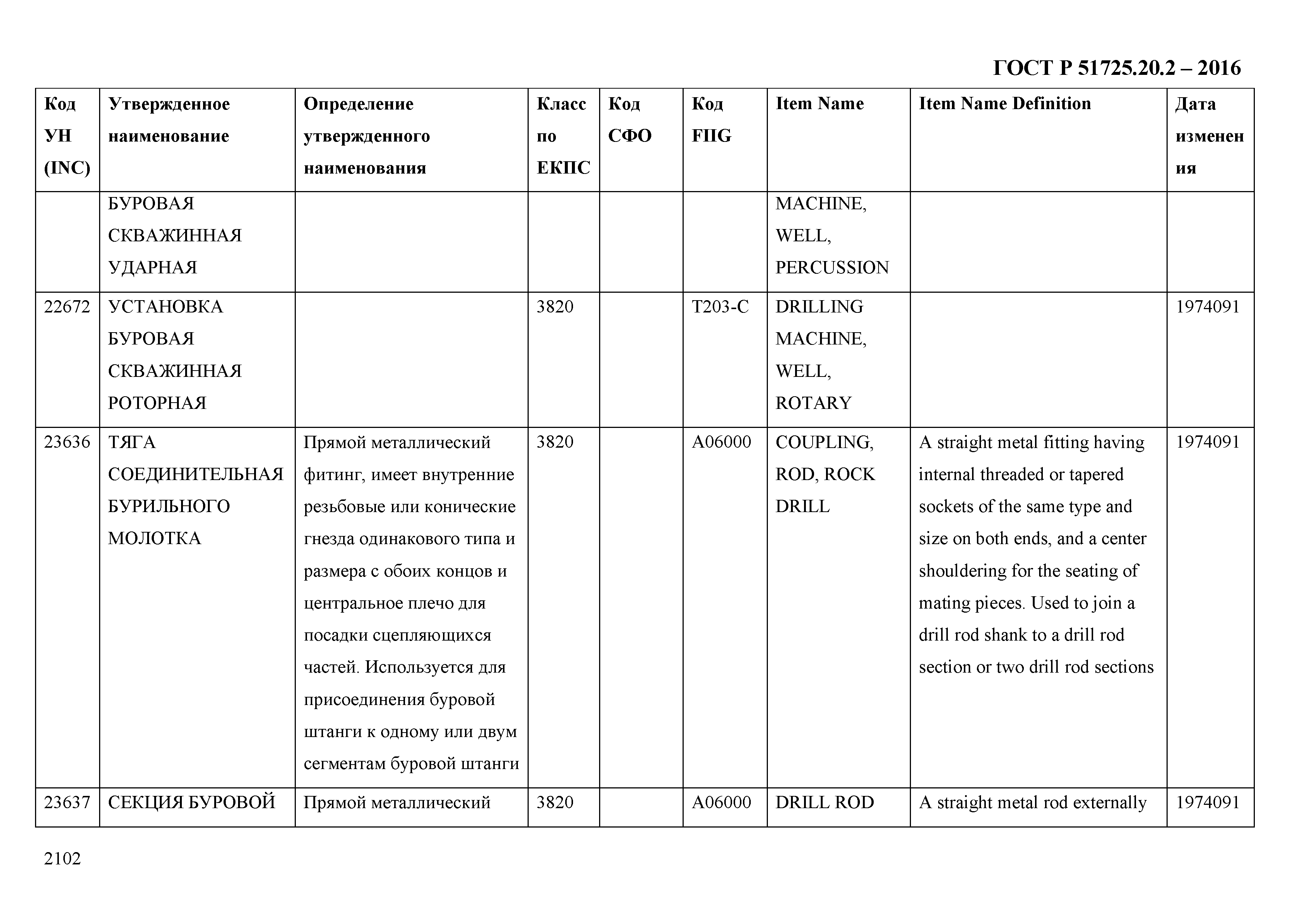 ГОСТ Р 51725.20.2 – 2016

| Код УН (INC) | Утвержденное наименование | Определение утвержденного наименования | Класс по ЕКПС | Код СФО | Код FIIG | Item Name | Item Name Definition | Дата изменения |
|---|---|---|---|---|---|---|---|---|
| | БУРОВАЯ СКВАЖИННАЯ УДАРНАЯ | | | | | MACHINE, WELL, PERCUSSION | | |
| 22672 | УСТАНОВКА БУРОВАЯ СКВАЖИННАЯ РОТОРНАЯ | | 3820 | | T203-C | DRILLING MACHINE, WELL, ROTARY | | 1974091 |
| 23636 | ТЯГА СОЕДИНИТЕЛЬНАЯ БУРИЛЬНОГО МОЛОТКА | Прямой металлический фитинг, имеет внутренние резьбовые или конические гнезда одинакового типа и размера с обоих концов и центральное плечо для посадки сцепляющихся частей. Используется для присоединения буровой штанги к одному или двум сегментам буровой штанги | 3820 | | A06000 | COUPLING, ROD, ROCK DRILL | A straight metal fitting having internal threaded or tapered sockets of the same type and size on both ends, and a center shouldering for the seating of mating pieces. Used to join a drill rod shank to a drill rod section or two drill rod sections | 1974091 |
| 23637 | СЕКЦИЯ БУРОВОЙ | Прямой металлический | 3820 | | A06000 | DRILL ROD | A straight metal rod externally | 1974091 |

2102